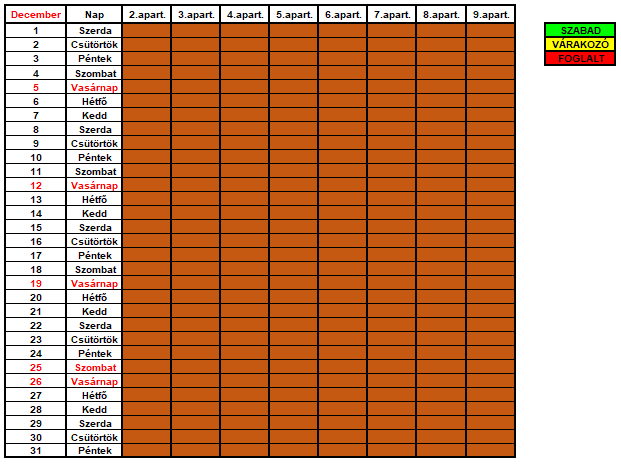 | December | Nap | 2.apart. | 3.apart. | 4.apart. | 5.apart. | 6.apart. | 7.apart. | 8.apart. | 9.apart. |
|---|---|---|---|---|---|---|---|---|---|
| 1 | Szerda | | | | | | | | |
| 2 | Csütörtök | | | | | | | | |
| 3 | Péntek | | | | | | | | |
| 4 | Szombat | | | | | | | | |
| 5 | Vasárnap | | | | | | | | |
| 6 | Hétfő | | | | | | | | |
| 7 | Kedd | | | | | | | | |
| 8 | Szerda | | | | | | | | |
| 9 | Csütörtök | | | | | | | | |
| 10 | Péntek | | | | | | | | |
| 11 | Szombat | | | | | | | | |
| 12 | Vasárnap | | | | | | | | |
| 13 | Hétfő | | | | | | | | |
| 14 | Kedd | | | | | | | | |
| 15 | Szerda | | | | | | | | |
| 16 | Csütörtök | | | | | | | | |
| 17 | Péntek | | | | | | | | |
| 18 | Szombat | | | | | | | | |
| 19 | Vasárnap | | | | | | | | |
| 20 | Hétfő | | | | | | | | |
| 21 | Kedd | | | | | | | | |
| 22 | Szerda | | | | | | | | |
| 23 | Csütörtök | | | | | | | | |
| 24 | Péntek | | | | | | | | |
| 25 | Szombat | | | | | | | | |
| 26 | Vasárnap | | | | | | | | |
| 27 | Hétfő | | | | | | | | |
| 28 | Kedd | | | | | | | | |
| 29 | Szerda | | | | | | | | |
| 30 | Csütörtök | | | | | | | | |
| 31 | Péntek | | | | | | | | |

SZABAD
VÁRAKOZÓ
FOGLALT